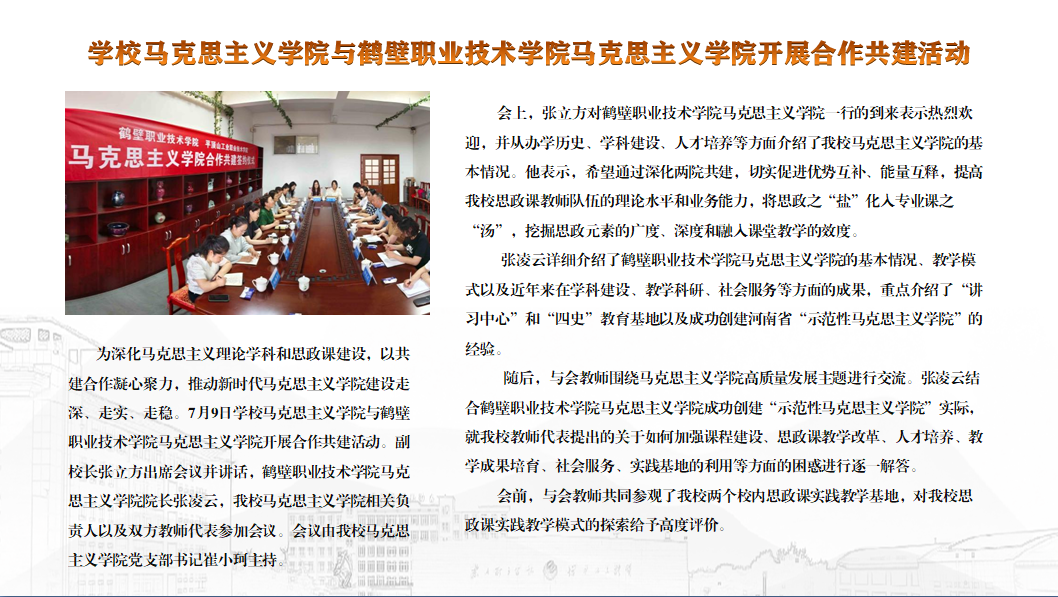 学校马克思主义学院与鹤壁职业技术学院马克思主义学院开展合作共建活动

鹤壁职业技术学院　平顶山工业职业技术学院
马克思主义学院合作共建签约仪式

为深化马克思主义理论学科和思政课建设，以共建合作凝心聚力，推动新时代马克思主义学院建设走深、走实、走稳。7月9日学校马克思主义学院与鹤壁职业技术学院马克思主义学院开展合作共建活动。副校长张立方出席会议并讲话，鹤壁职业技术学院马克思主义学院院长张凌云，我校马克思主义学院相关负责人以及双方教师代表参加会议。会议由我校马克思主义学院党支部书记崔小珂主持。

会上，张立方对鹤壁职业技术学院马克思主义学院一行的到来表示热烈欢迎，并从办学历史、学科建设、人才培养等方面介绍了我校马克思主义学院的基本情况。他表示，希望通过深化两院共建，切实促进优势互补、能量互释，提高我校思政课教师队伍的理论水平和业务能力，将思政之“盐”化入专业课之“汤”，挖掘思政元素的广度、深度和融入课堂教学的效度。

张凌云详细介绍了鹤壁职业技术学院马克思主义学院的基本情况、教学模式以及近年来在学科建设、教学科研、社会服务等方面的成果，重点介绍了“讲习中心”和“四史”教育基地以及成功创建河南省“示范性马克思主义学院”的经验。

随后，与会教师围绕马克思主义学院高质量发展主题进行交流。张凌云结合鹤壁职业技术学院马克思主义学院成功创建“示范性马克思主义学院”实际，就我校教师代表提出的关于如何加强课程建设、思政课教学改革、人才培养、教学成果培育、社会服务、实践基地的利用等方面的困惑进行逐一解答。

会前，与会教师共同参观了我校两个校内思政课实践教学基地，对我校思政课实践教学模式的探索给予高度评价。